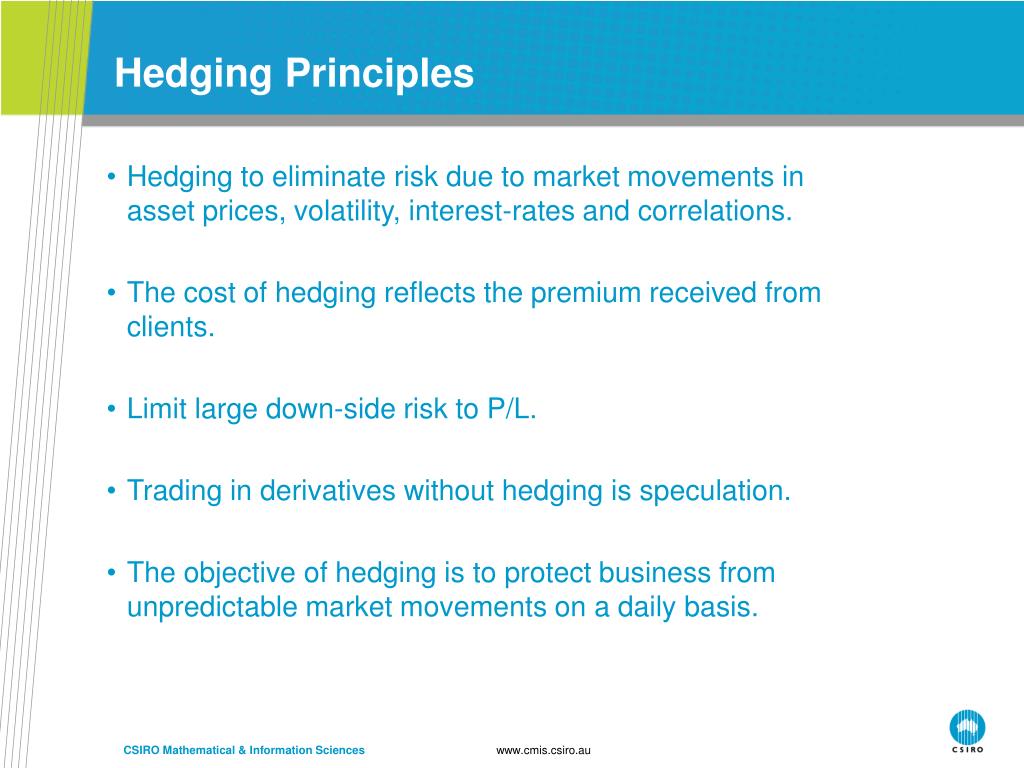 Hedging Principles

• Hedging to eliminate risk due to market movements in asset prices, volatility, interest-rates and correlations.

• The cost of hedging reflects the premium received from clients.

• Limit large down-side risk to P/L.

• Trading in derivatives without hedging is speculation.

• The objective of hedging is to protect business from unpredictable market movements on a daily basis.

CSIRO Mathematical & Information Sciences

www.cmis.csiro.au

CSIRO